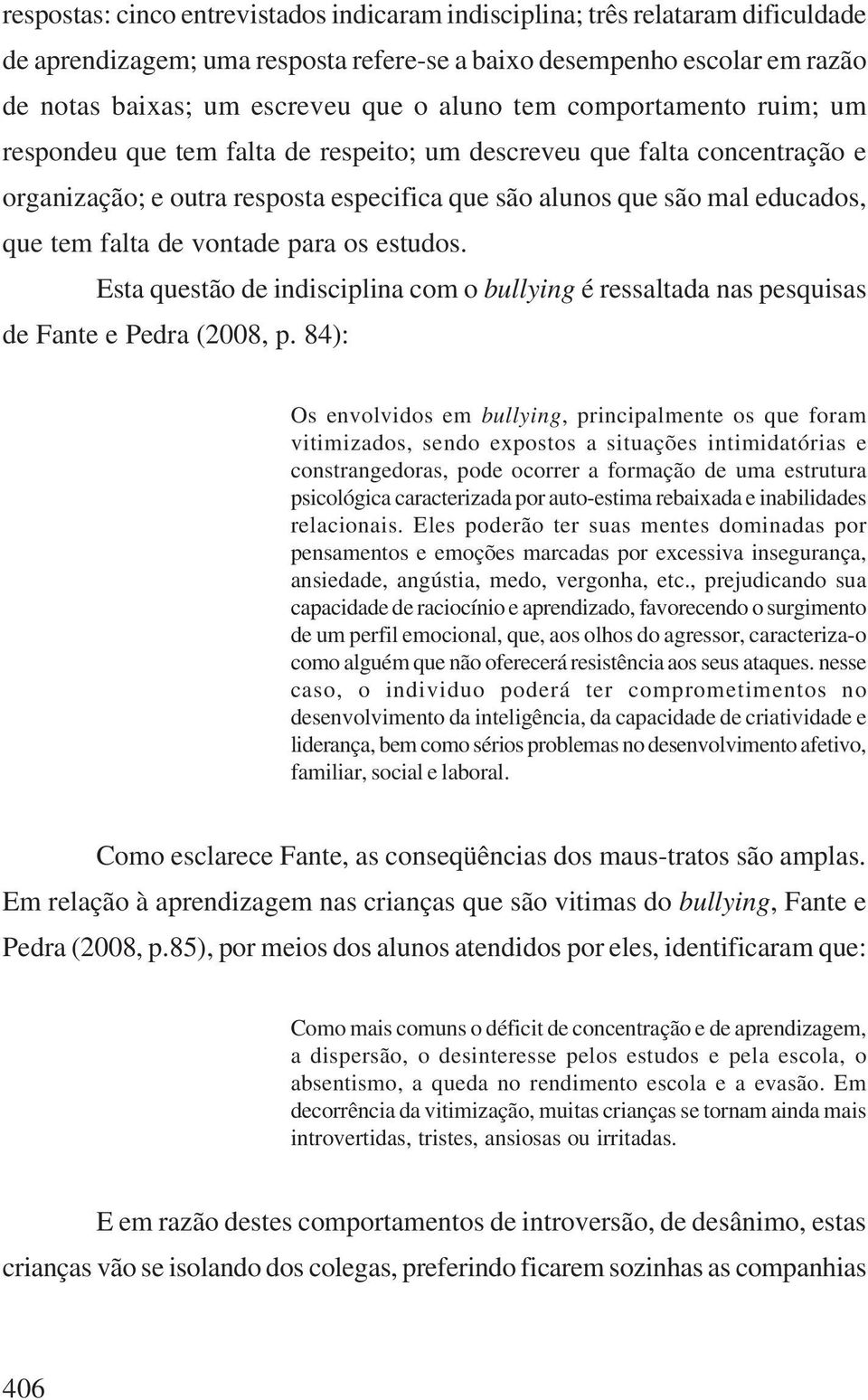 respostas: cinco entrevistados indicaram indisciplina; três relataram dificuldade de aprendizagem; uma resposta refere-se a baixo desempenho escolar em razão de notas baixas; um escreveu que o aluno tem comportamento ruim; um respondeu que tem falta de respeito; um descreveu que falta concentração e organização; e outra resposta especifica que são alunos que são mal educados, que tem falta de vontade para os estudos.

Esta questão de indisciplina com o bullying é ressaltada nas pesquisas de Fante e Pedra (2008, p. 84):

Os envolvidos em bullying, principalmente os que foram vitimizados, sendo expostos a situações intimidatórias e constrangedoras, pode ocorrer a formação de uma estrutura psicológica caracterizada por auto-estima rebaixada e inabilidades relacionais. Eles poderão ter suas mentes dominadas por pensamentos e emoções marcadas por excessiva insegurança, ansiedade, angústia, medo, vergonha, etc., prejudicando sua capacidade de raciocínio e aprendizado, favorecendo o surgimento de um perfil emocional, que, aos olhos do agressor, caracteriza-o como alguém que não oferecerá resistência aos seus ataques. nesse caso, o individuo poderá ter comprometimentos no desenvolvimento da inteligência, da capacidade de criatividade e liderança, bem como sérios problemas no desenvolvimento afetivo, familiar, social e laboral.

Como esclarece Fante, as conseqüências dos maus-tratos são amplas. Em relação à aprendizagem nas crianças que são vitimas do bullying, Fante e Pedra (2008, p.85), por meios dos alunos atendidos por eles, identificaram que:

Como mais comuns o déficit de concentração e de aprendizagem, a dispersão, o desinteresse pelos estudos e pela escola, o absentismo, a queda no rendimento escola e a evasão. Em decorrência da vitimização, muitas crianças se tornam ainda mais introvertidas, tristes, ansiosas ou irritadas.

E em razão destes comportamentos de introversão, de desânimo, estas crianças vão se isolando dos colegas, preferindo ficarem sozinhas as companhias

406